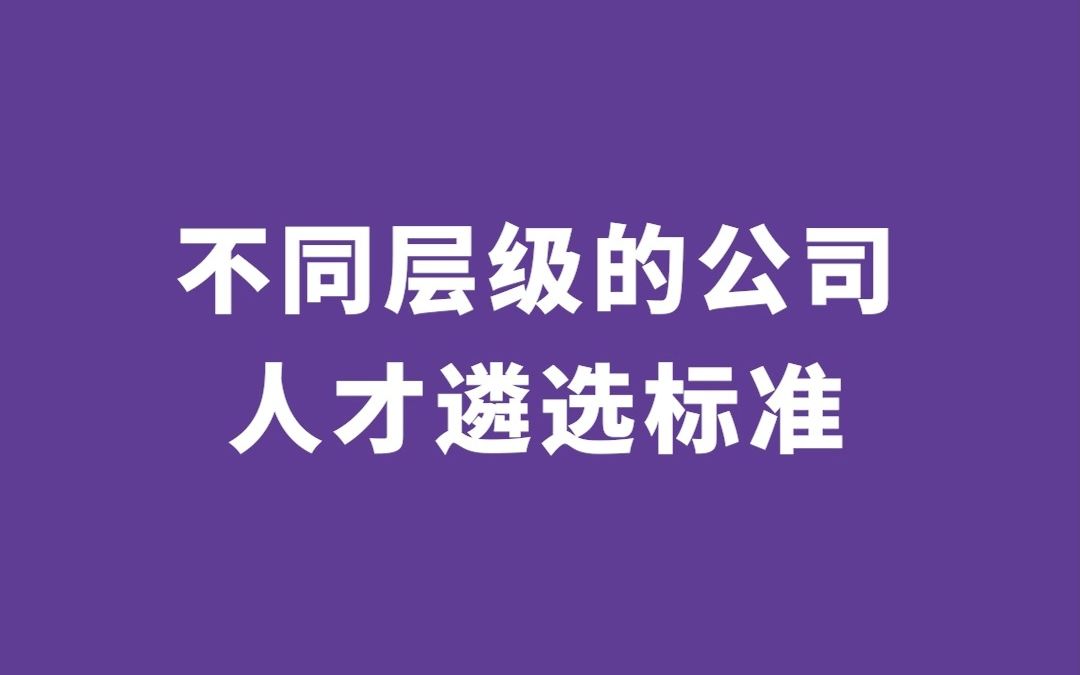 不同层级的公司
人才遴选标准